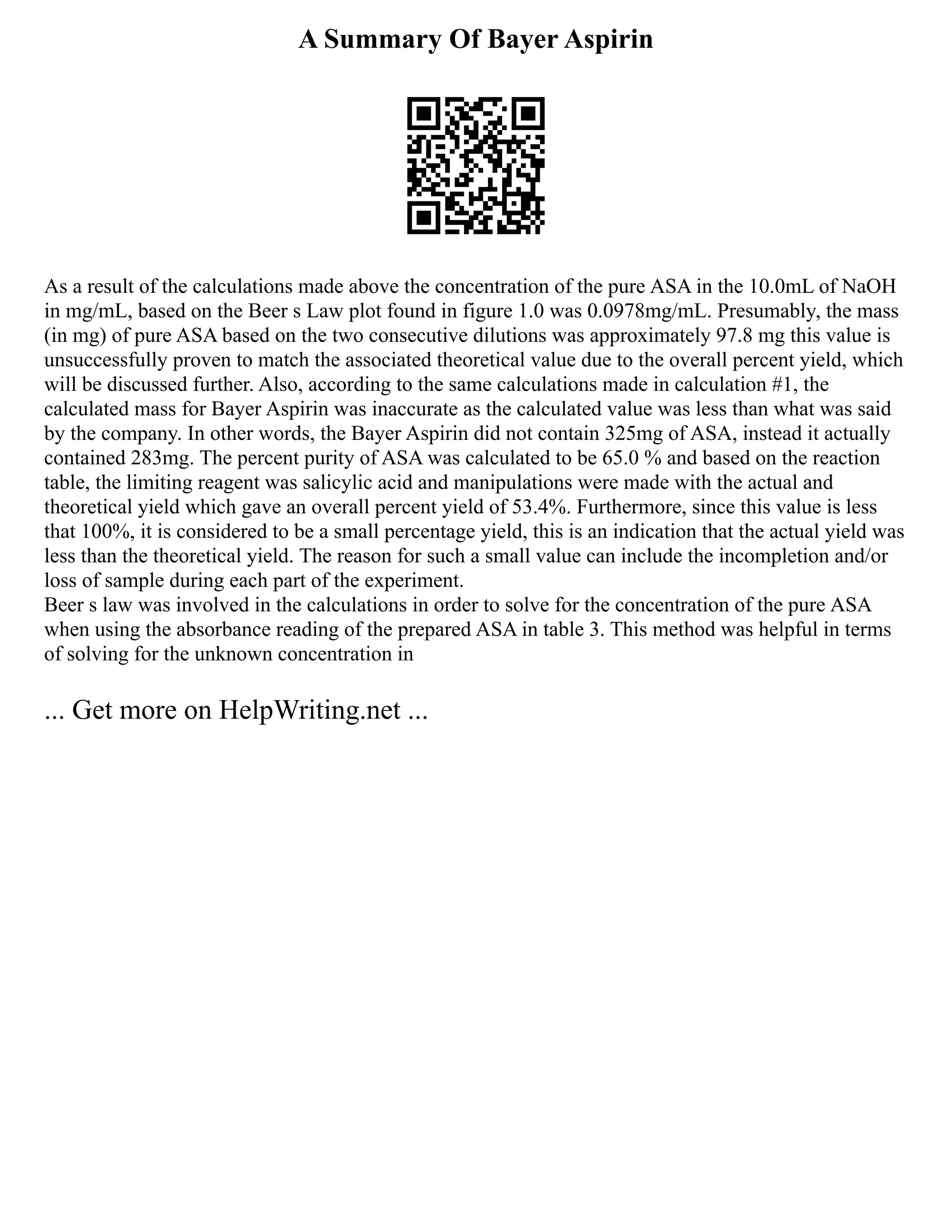 A Summary Of Bayer Aspirin

As a result of the calculations made above the concentration of the pure ASA in the 10.0mL of NaOH in mg/mL, based on the Beer s Law plot found in figure 1.0 was 0.0978mg/mL. Presumably, the mass (in mg) of pure ASA based on the two consecutive dilutions was approximately 97.8 mg this value is unsuccessfully proven to match the associated theoretical value due to the overall percent yield, which will be discussed further. Also, according to the same calculations made in calculation #1, the calculated mass for Bayer Aspirin was inaccurate as the calculated value was less than what was said by the company. In other words, the Bayer Aspirin did not contain 325mg of ASA, instead it actually contained 283mg. The percent purity of ASA was calculated to be 65.0 % and based on the reaction table, the limiting reagent was salicylic acid and manipulations were made with the actual and theoretical yield which gave an overall percent yield of 53.4%. Furthermore, since this value is less that 100%, it is considered to be a small percentage yield, this is an indication that the actual yield was less than the theoretical yield. The reason for such a small value can include the incompletion and/or loss of sample during each part of the experiment.
Beer s law was involved in the calculations in order to solve for the concentration of the pure ASA when using the absorbance reading of the prepared ASA in table 3. This method was helpful in terms of solving for the unknown concentration in

... Get more on HelpWriting.net ...